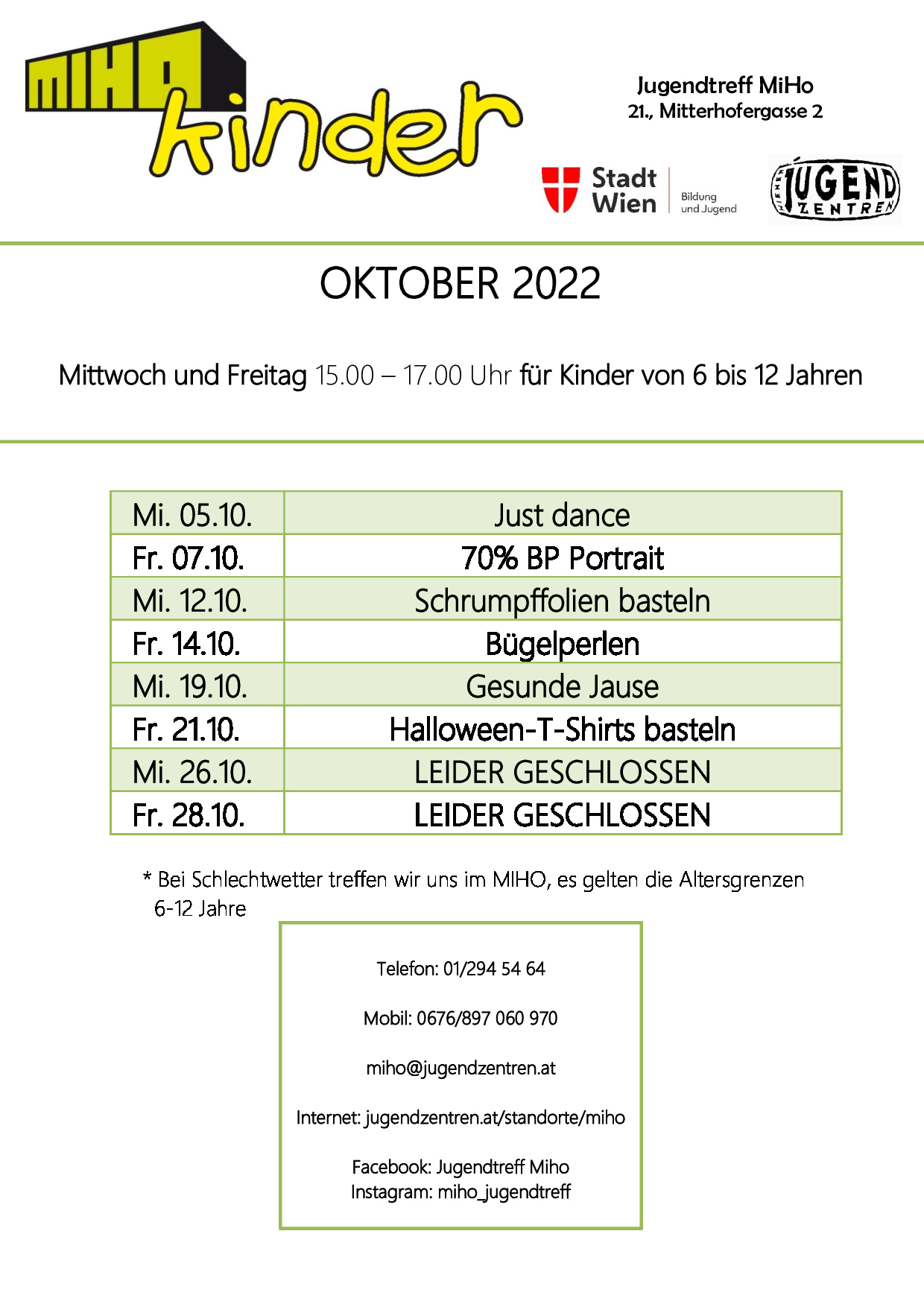 MIHO kinder

Jugendtreff MiHo
21., Mitterhofergasse 2

Stadt Wien Bildung und Jugend

WIENER JUGEND ZENTREN

OKTOBER 2022

Mittwoch und Freitag 15.00 – 17.00 Uhr für Kinder von 6 bis 12 Jahren

| Mi. 05.10. | Just dance |
|---|---|
| Fr. 07.10. | 70% BP Portrait |
| Mi. 12.10. | Schrumpffolien basteln |
| Fr. 14.10. | Bügelperlen |
| Mi. 19.10. | Gesunde Jause |
| Fr. 21.10. | Halloween-T-Shirts basteln |
| Mi. 26.10. | LEIDER GESCHLOSSEN |
| Fr. 28.10. | LEIDER GESCHLOSSEN |

* Bei Schlechtwetter treffen wir uns im MIHO, es gelten die Altersgrenzen 6-12 Jahre

Telefon: 01/294 54 64

Mobil: 0676/897 060 970

miho@jugendzentren.at

Internet: jugendzentren.at/standorte/miho

Facebook: Jugendtreff Miho
Instagram: miho_jugendtreff